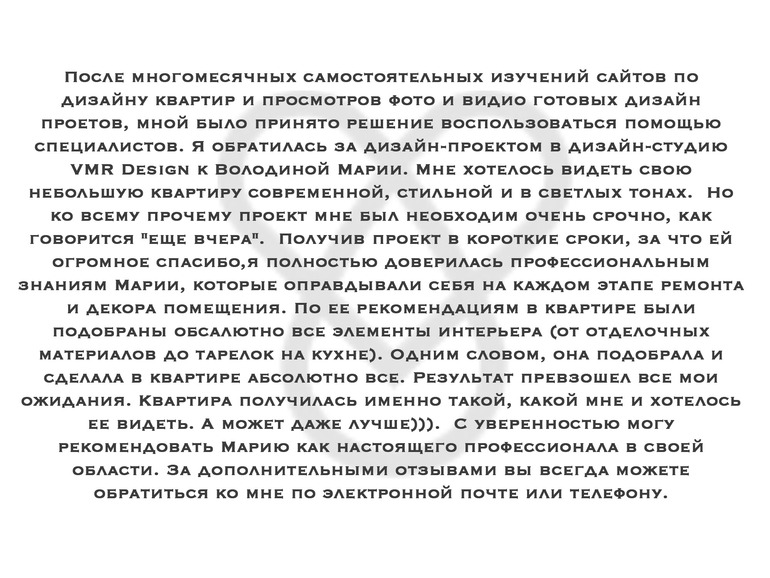 После многомесячных самостоятельных изучений сайтов по дизайну квартир и просмотров фото и видио готовых дизайн проетов, мной было принято решение воспользоваться помощью специалистов. Я обратилась за дизайн-проектом в дизайн-студию VMR Design к Володиной Марии. Мне хотелось видеть свою небольшую квартиру современной, стильной и в светлых тонах. Но ко всему прочему проект мне был необходим очень срочно, как говорится "еще вчера". Получив проект в короткие сроки, за что ей огромное спасибо,я полностью доверилась профессиональным знаниям Марии, которые оправдывали себя на каждом этапе ремонта и декора помещения. По ее рекомендациям в квартире были подобраны обсалютно все элементы интерьера (от отделочных материалов до тарелок на кухне). Одним словом, она подобрала и сделала в квартире абсолютно все. Результат превзошел все мои ожидания. Квартира получилась именно такой, какой мне и хотелось ее видеть. А может даже лучше))). С уверенностью могу рекомендовать Марию как настоящего профессионала в своей области. За дополнительными отзывами вы всегда можете обратиться ко мне по электронной почте или телефону.